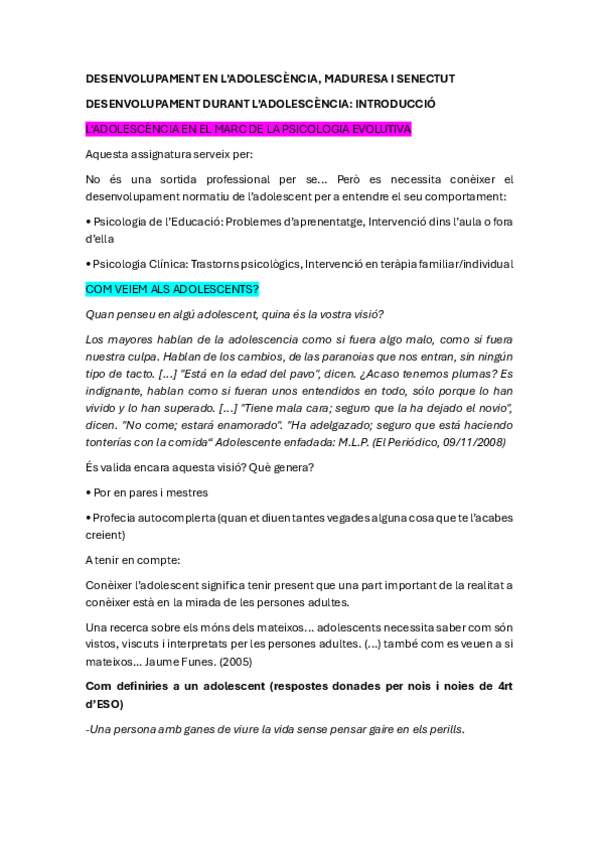 DESENVOLUPAMENT EN L'ADOLESCÈNCIA, MADURESA I SENECTUT

DESENVOLUPAMENT DURANT L'ADOLESCÈNCIA: INTRODUCCIÓ

L'ADOLESCÈNCIA EN EL MARC DE LA PSICOLOGIA EVOLUTIVA

Aquesta assignatura serveix per:

No és una sortida professional per se... Però es necessita conèixer el desenvolupament normatiu de l'adolescent per a entendre el seu comportament:

• Psicologia de l'Educació: Problemes d'aprenentatge, Intervenció dins l'aula o fora d'ella

• Psicologia Clínica: Trastorns psicològics, Intervenció en teràpia familiar/individual

COM VEIEM ALS ADOLESCENTS?

Quan penseu en algú adolescent, quina és la vostra visió?

Los mayores hablan de la adolescencia como si fuera algo malo, como si fuera nuestra culpa. Hablan de los cambios, de las paranoias que nos entran, sin ningún tipo de tacto. [...] "Está en la edad del pavo", dicen. ¿Acaso tenemos plumas? Es indignante, hablan como si fueran unos entendidos en todo, sólo porque lo han vivido y lo han superado. [...] "Tiene mala cara; seguro que la ha dejado el novio", dicen. "No come; estará enamorado". "Ha adelgazado; seguro que está haciendo tonterías con la comida" Adolescente enfadada: M.L.P. (El Periódico, 09/11/2008)

És valida encara aquesta visió? Què genera?

• Por en pares i mestres

• Profecia autocomplerta (quan et diuen tantes vegades alguna cosa que te l'acabes creient)

A tenir en compte:

Conèixer l'adolescent significa tenir present que una part important de la realitat a conèixer està en la mirada de les persones adultes.

Una recerca sobre els móns dels mateixos... adolescents necessita saber com són vistos, viscuts i interpretats per les persones adultes. (...) també com es veuen a si mateixos... Jaume Funes. (2005)

Com definiries a un adolescent (respostes donades per nois i noies de 4rt d'ESO)

-Una persona amb ganes de viure la vida sense pensar gaire en els perills.